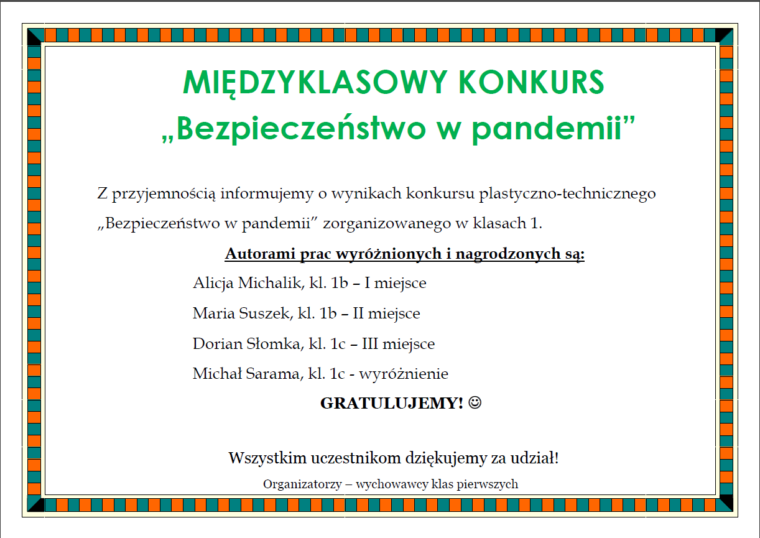 MIĘDZYKLASOWY KONKURS
„Bezpieczeństwo w pandemii”

Z przyjemnością informujemy o wynikach konkursu plastyczno-technicznego „Bezpieczeństwo w pandemii” zorganizowanego w klasach 1.

Autorami prac wyróżnionych i nagrodzonych są:

Alicja Michalik, kl. 1b – I miejsce

Maria Suszek, kl. 1b – II miejsce

Dorian Słomka, kl. 1c – III miejsce

Michał Sarama, kl. 1c - wyróżnienie

GRATULUJEMY! ☺

Wszystkim uczestnikom dziękujemy za udział!

Organizatorzy – wychowawcy klas pierwszych